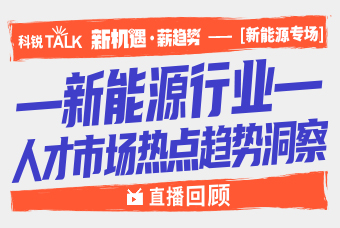 科锐 TALK 新机遇·薪趋势 —— [新能源专场]

—新能源行业—
人才市场热点趋势洞察

直播回顾